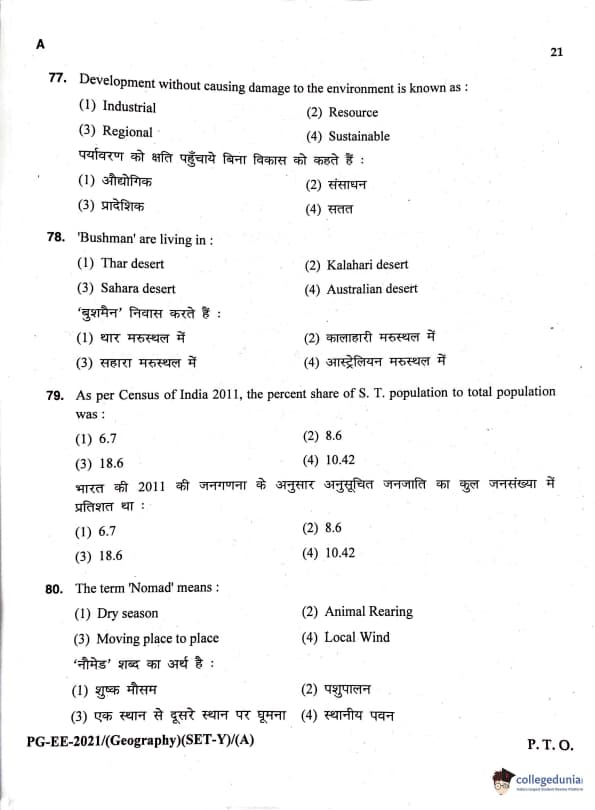 A

21

77. Development without causing damage to the environment is known as :

(1) Industrial
(2) Resource
(3) Regional
(4) Sustainable

पर्यावरण को क्षति पहुँचाये बिना विकास को कहते हैं :

(1) औद्योगिक
(2) संसाधन
(3) प्रादेशिक
(4) सतत

78. 'Bushman' are living in :

(1) Thar desert
(2) Kalahari desert
(3) Sahara desert
(4) Australian desert

'बुशमैन' निवास करते हैं :

(1) थार मरुस्थल में
(2) कालाहारी मरुस्थल में
(3) सहारा मरुस्थल में
(4) आस्ट्रेलियन मरुस्थल में

79. As per Census of India 2011, the percent share of S. T. population to total population was :

(1) 6.7
(2) 8.6
(3) 18.6
(4) 10.42

भारत की 2011 की जनगणना के अनुसार अनुसूचित जनजाति का कुल जनसंख्या में प्रतिशत था :

(1) 6.7
(2) 8.6
(3) 18.6
(4) 10.42

80. The term 'Nomad' means :

(1) Dry season
(2) Animal Rearing
(3) Moving place to place
(4) Local Wind

'नौमेड' शब्द का अर्थ है :

(1) शुष्क मौसम
(2) पशुपालन
(3) एक स्थान से दूसरे स्थान पर घूमना
(4) स्थानीय पवन

PG-EE-2021/(Geography)(SET-Y)/(A)

P. T. O.

collegedunia